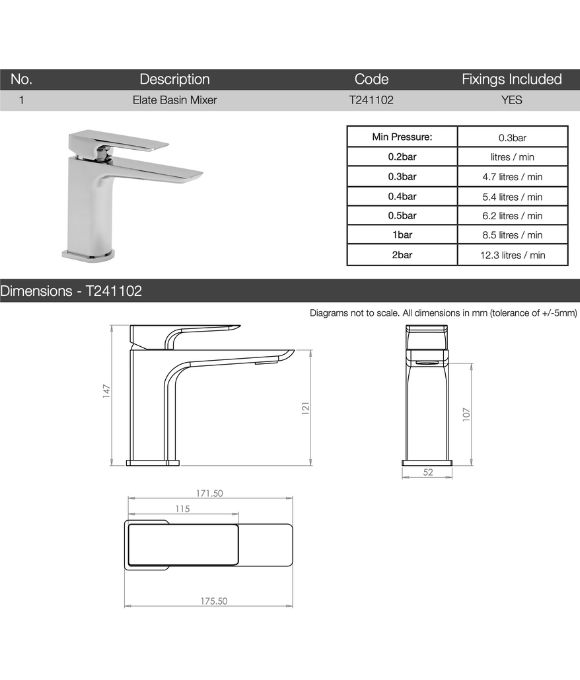 | No. | Description | Code | Fixings Included |
|---|---|---|---|
| 1 | Elate Basin Mixer | T241102 | YES |

| Min Pressure: | 0.3bar |
|---|---|
| 0.2bar | litres / min |
| 0.3bar | 4.7 litres / min |
| 0.4bar | 5.4 litres / min |
| 0.5bar | 6.2 litres / min |
| 1bar | 8.5 litres / min |
| 2bar | 12.3 litres / min |

Dimensions - T241102

Diagrams not to scale. All dimensions in mm (tolerance of +/-5mm)

147

121

107

52

171.50

115

175.50